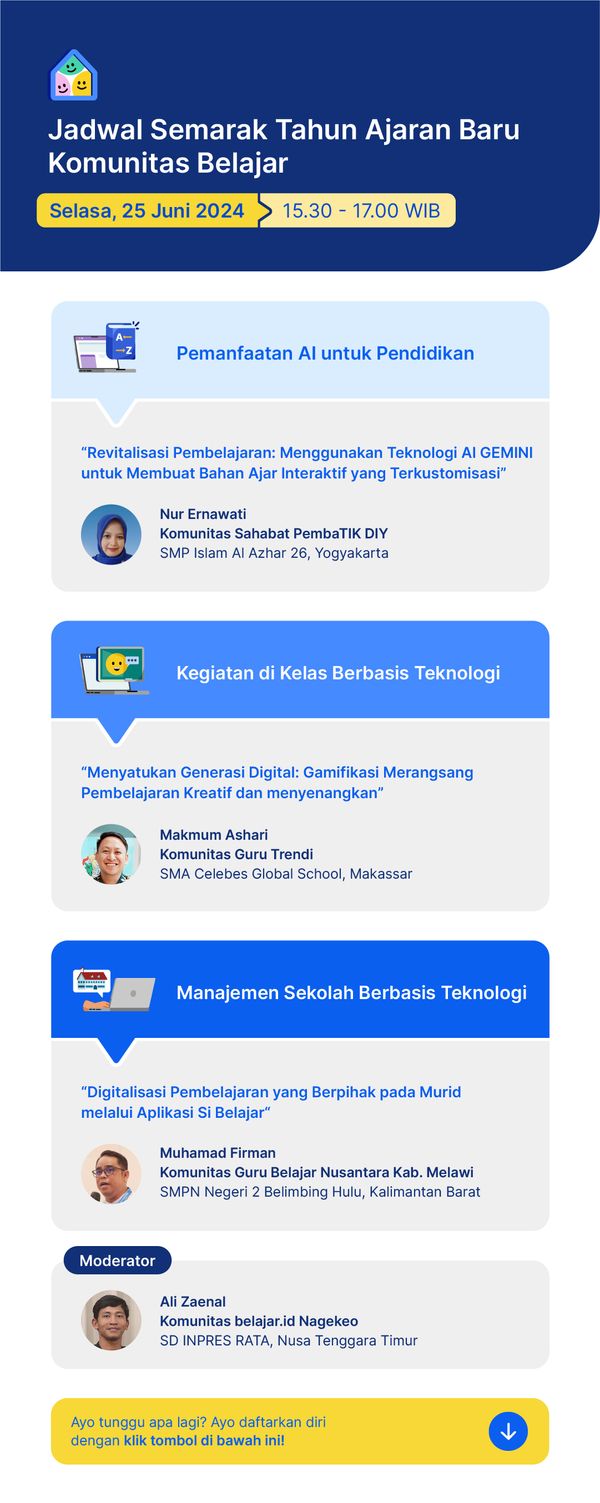 Jadwal Semarak Tahun Ajaran Baru Komunitas Belajar

Selasa, 25 Juni 2024

15.30 - 17.00 WIB

A
Z

Pemanfaatan AI untuk Pendidikan

“Revitalisasi Pembelajaran: Menggunakan Teknologi AI GEMINI untuk Membuat Bahan Ajar Interaktif yang Terkustomisasi”

Nur Ernawati
Komunitas Sahabat PembaTIK DIY
SMP Islam Al Azhar 26, Yogyakarta

Kegiatan di Kelas Berbasis Teknologi

“Menyatukan Generasi Digital: Gamifikasi Merangsang Pembelajaran Kreatif dan menyenangkan”

Makmum Ashari
Komunitas Guru Trendi
SMA Celebes Global School, Makassar

Manajemen Sekolah Berbasis Teknologi

“Digitalisasi Pembelajaran yang Berpihak pada Murid melalui Aplikasi Si Belajar“

Muhamad Firman
Komunitas Guru Belajar Nusantara Kab. Melawi
SMPN Negeri 2 Belimbing Hulu, Kalimantan Barat

Moderator

Ali Zaenal
Komunitas belajar.id Nagekeo
SD INPRES RATA, Nusa Tenggara Timur

Ayo tunggu apa lagi? Ayo daftarkan diri dengan klik tombol di bawah ini!